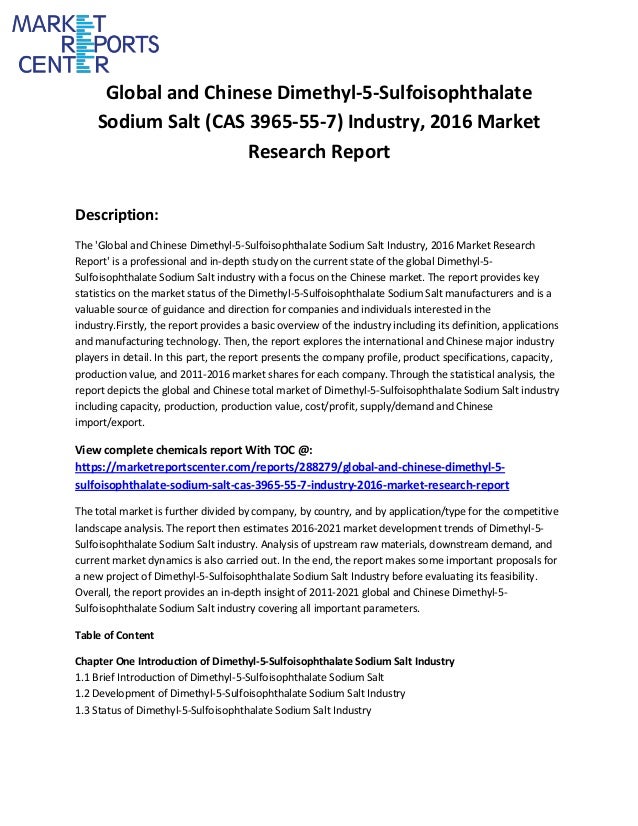 MARKET REPORTS CENTER

Global and Chinese Dimethyl-5-Sulfoisophthalate Sodium Salt (CAS 3965-55-7) Industry, 2016 Market Research Report

Description:

The 'Global and Chinese Dimethyl-5-Sulfoisophthalate Sodium Salt Industry, 2016 Market Research Report' is a professional and in-depth study on the current state of the global Dimethyl-5-Sulfoisophthalate Sodium Salt industry with a focus on the Chinese market. The report provides key statistics on the market status of the Dimethyl-5-Sulfoisophthalate Sodium Salt manufacturers and is a valuable source of guidance and direction for companies and individuals interested in the industry.Firstly, the report provides a basic overview of the industry including its definition, applications and manufacturing technology. Then, the report explores the international and Chinese major industry players in detail. In this part, the report presents the company profile, product specifications, capacity, production value, and 2011-2016 market shares for each company. Through the statistical analysis, the report depicts the global and Chinese total market of Dimethyl-5-Sulfoisophthalate Sodium Salt industry including capacity, production, production value, cost/profit, supply/demand and Chinese import/export.

View complete chemicals report With TOC @:
https://marketreportscenter.com/reports/288279/global-and-chinese-dimethyl-5-sulfoisophthalate-sodium-salt-cas-3965-55-7-industry-2016-market-research-report

The total market is further divided by company, by country, and by application/type for the competitive landscape analysis. The report then estimates 2016-2021 market development trends of Dimethyl-5-Sulfoisophthalate Sodium Salt industry. Analysis of upstream raw materials, downstream demand, and current market dynamics is also carried out. In the end, the report makes some important proposals for a new project of Dimethyl-5-Sulfoisophthalate Sodium Salt Industry before evaluating its feasibility. Overall, the report provides an in-depth insight of 2011-2021 global and Chinese Dimethyl-5-Sulfoisophthalate Sodium Salt industry covering all important parameters.

Table of Content

Chapter One Introduction of Dimethyl-5-Sulfoisophthalate Sodium Salt Industry
1.1 Brief Introduction of Dimethyl-5-Sulfoisophthalate Sodium Salt
1.2 Development of Dimethyl-5-Sulfoisophthalate Sodium Salt Industry
1.3 Status of Dimethyl-5-Sulfoisophthalate Sodium Salt Industry